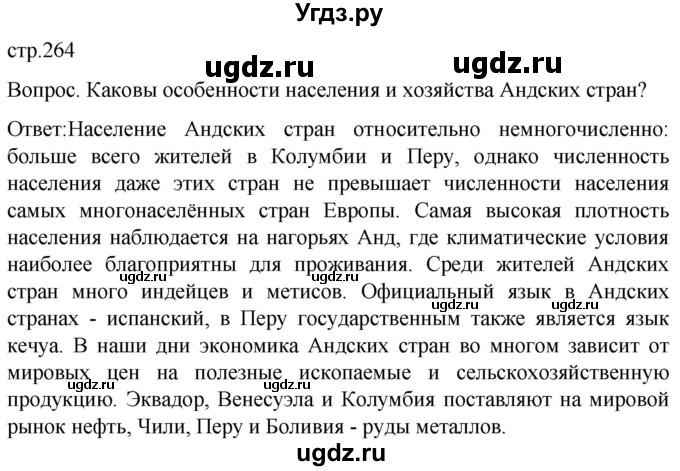 Угдз.ру

стр.264

ugdz.ru ugdz.ru

Вопрос. Каковы особенности населения и хозяйства Андских стран?

Ответ:Население Андских стран относительно немногочисленно: больше всего жителей в Колумбии и Перу, однако численность населения даже этих стран не превышает численности населения самых многонаселённых стран Европы. Самая высокая плотность населения наблюдается на нагорьях Анд, где климатические условия наиболее благоприятны для проживания. Среди жителей Андских стран много индейцев и метисов. Официальный язык в Андских странах - испанский, в Перу государственным также является язык кечуа. В наши дни экономика Андских стран во многом зависит от мировых цен на полезные ископаемые и сельскохозяйственную продукцию. Эквадор, Венесуэла и Колумбия поставляют на мировой рынок нефть, Чили, Перу и Боливия - руды металлов.

ugdz.ru ugdz.ru ugdz.ru ugdz.ru ugdz.ru ugdz.ru

ugdz.ru